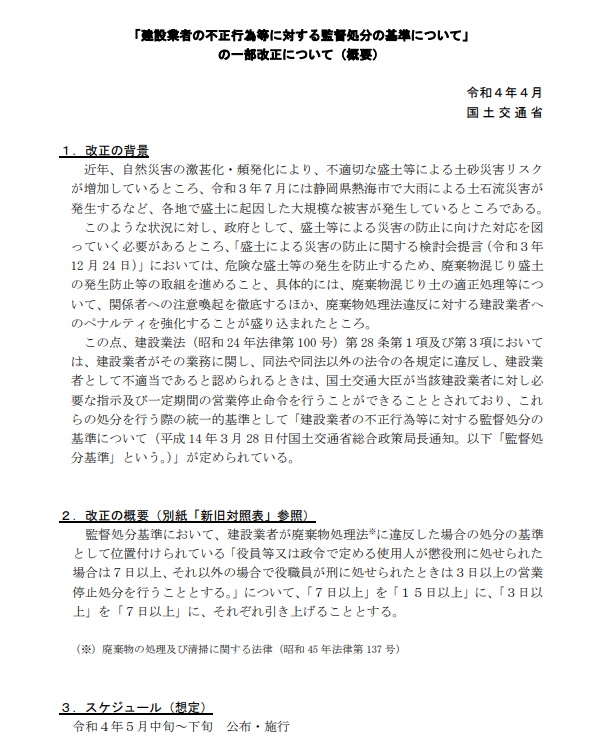 「建設業者の不正行為等に対する監督処分の基準について」
の一部改正について（概要）

令和４年４月
国土交通省

１．改正の背景

近年、自然災害の激甚化・頻発化により、不適切な盛土等による土砂災害リスクが増加しているところ、令和３年７月には静岡県熱海市で大雨による土石流災害が発生するなど、各地で盛土に起因した大規模な被害が発生しているところである。

このような状況に対し、政府として、盛土等による災害の防止に向けた対応を図っていく必要があるところ、「盛土による災害の防止に関する検討会提言（令和３年12月24日）」においては、危険な盛土等の発生を防止するため、廃棄物混じり盛土の発生防止等の取組を進めること、具体的には、廃棄物混じり土の適正処理等について、関係者への注意喚起を徹底するほか、廃棄物処理法違反に対する建設業者へのペナルティを強化することが盛り込まれたところ。

この点、建設業法（昭和24年法律第100号）第28条第１項及び第３項においては、建設業者がその業務に関し、同法や同法以外の法令の各規定に違反し、建設業者として不適当であると認められるときは、国土交通大臣が当該建設業者に対し必要な指示及び一定期間の営業停止命令を行うことができることとされており、これらの処分を行う際の統一的基準として「建設業者の不正行為等に対する監督処分の基準について（平成14年３月28日付国土交通省総合政策局長通知。以下「監督処分基準」という。）」が定められている。

２．改正の概要（別紙「新旧対照表」参照）

監督処分基準において、建設業者が廃棄物処理法※に違反した場合の処分の基準として位置付けられている「役員等又は政令で定める使用人が懲役刑に処せられた場合は７日以上、それ以外の場合で役職員が刑に処せられたときは３日以上の営業停止処分を行うこととする。」について、「７日以上」を「１５日以上」に、「３日以上」を「７日以上」に、それぞれ引き上げることとする。

（※）廃棄物の処理及び清掃に関する法律（昭和45年法律第137号）

３．スケジュール（想定）

令和４年５月中旬～下旬　公布・施行